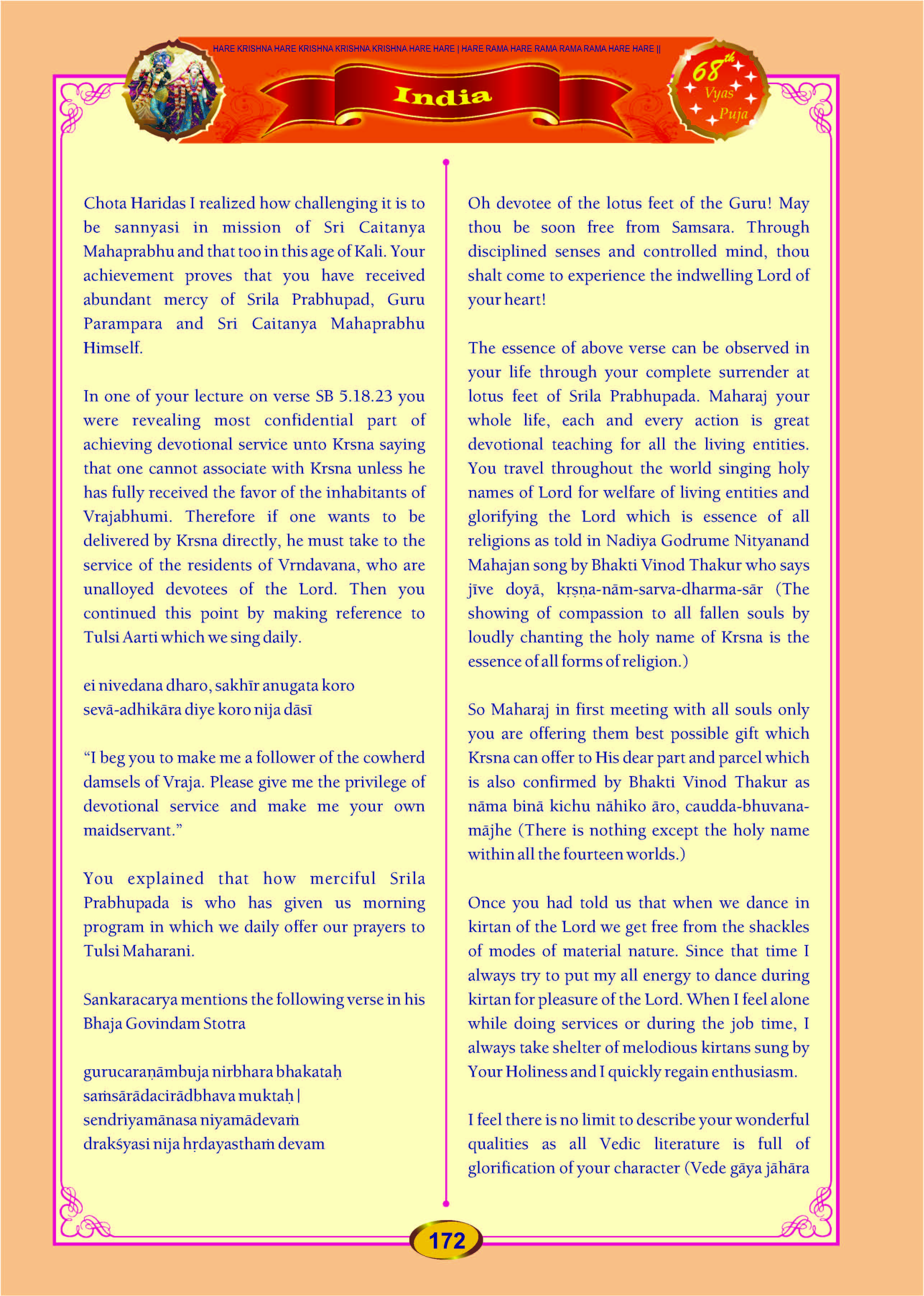 HARE KRISHNA HARE KRISHNA KRISHNA KRISHNA HARE HARE | HARE RAMA HARE RAMA RAMA RAMA HARE HARE ||

India

68th Vyas Puja

Chota Haridas I realized how challenging it is to be sannyasi in mission of Sri Caitanya Mahaprabhu and that too in this age of Kali. Your achievement proves that you have received abundant mercy of Srila Prabhupad, Guru Parampara and Sri Caitanya Mahaprabhu Himself.

In one of your lecture on verse SB 5.18.23 you were revealing most confidential part of achieving devotional service unto Krsna saying that one cannot associate with Krsna unless he has fully received the favor of the inhabitants of Vrajabhumi. Therefore if one wants to be delivered by Krsna directly, he must take to the service of the residents of Vrndavana, who are unalloyed devotees of the Lord. Then you continued this point by making reference to Tulsi Aarti which we sing daily.

ei nivedana dharo, sakhīr anugata koro
sevā-adhikāra diye koro nija dāsī

“I beg you to make me a follower of the cowherd damsels of Vraja. Please give me the privilege of devotional service and make me your own maidservant.”

You explained that how merciful Srila Prabhupada is who has given us morning program in which we daily offer our prayers to Tulsi Maharani.

Sankaracarya mentions the following verse in his Bhaja Govindam Stotra

gurucaraṇāmbuja nirbhara bhakataḥ
saṁsārādacirādbhava muktaḥ |
sendriyamānasa niyamādevaṁ
drakśyasi nija hṛdayasthaṁ devam

Oh devotee of the lotus feet of the Guru! May thou be soon free from Samsara. Through disciplined senses and controlled mind, thou shalt come to experience the indwelling Lord of your heart!

The essence of above verse can be observed in your life through your complete surrender at lotus feet of Srila Prabhupada. Maharaj your whole life, each and every action is great devotional teaching for all the living entities. You travel throughout the world singing holy names of Lord for welfare of living entities and glorifying the Lord which is essence of all religions as told in Nadiya Godrume Nityanand Mahajan song by Bhakti Vinod Thakur who says jīve doyā, kṛṣṇa-nām-sarva-dharma-sār (The showing of compassion to all fallen souls by loudly chanting the holy name of Krsna is the essence of all forms of religion.)

So Maharaj in first meeting with all souls only you are offering them best possible gift which Krsna can offer to His dear part and parcel which is also confirmed by Bhakti Vinod Thakur as nāma binā kichu nāhiko āro, caudda-bhuvana-mājhe (There is nothing except the holy name within all the fourteen worlds.)

Once you had told us that when we dance in kirtan of the Lord we get free from the shackles of modes of material nature. Since that time I always try to put my all energy to dance during kirtan for pleasure of the Lord. When I feel alone while doing services or during the job time, I always take shelter of melodious kirtans sung by Your Holiness and I quickly regain enthusiasm.

I feel there is no limit to describe your wonderful qualities as all Vedic literature is full of glorification of your character (Vede gāya jāhāra

172